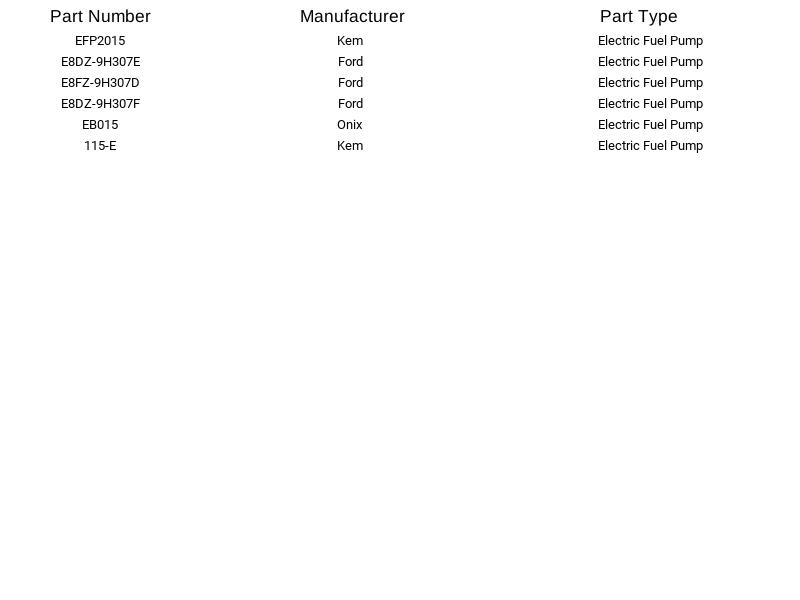 | Part Number | Manufacturer | Part Type |
|---|---|---|
| EFP2015 | Kem | Electric Fuel Pump |
| E8DZ-9H307E | Ford | Electric Fuel Pump |
| E8FZ-9H307D | Ford | Electric Fuel Pump |
| E8DZ-9H307F | Ford | Electric Fuel Pump |
| EB015 | Onix | Electric Fuel Pump |
| 115-E | Kem | Electric Fuel Pump |